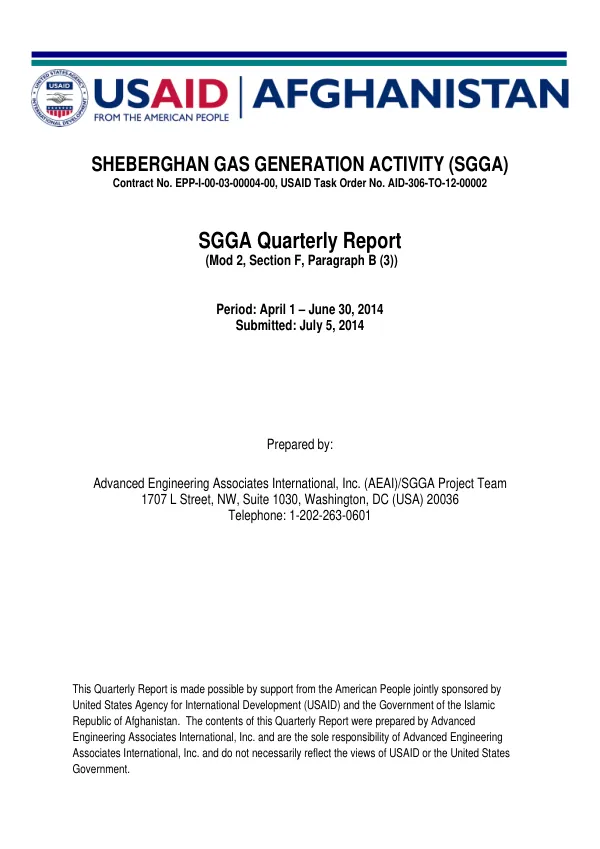 USAID
FROM THE AMERICAN PEOPLE
AFGHANISTAN

SHEBERGHAN GAS GENERATION ACTIVITY (SGGA)
Contract No. EPP-I-00-03-00004-00, USAID Task Order No. AID-306-TO-12-00002

SGGA Quarterly Report
(Mod 2, Section F, Paragraph B (3))

Period: April 1 – June 30, 2014
Submitted: July 5, 2014

Prepared by:

Advanced Engineering Associates International, Inc. (AEAI)/SGGA Project Team
1707 L Street, NW, Suite 1030, Washington, DC (USA) 20036
Telephone: 1-202-263-0601

This Quarterly Report is made possible by support from the American People jointly sponsored by United States Agency for International Development (USAID) and the Government of the Islamic Republic of Afghanistan. The contents of this Quarterly Report were prepared by Advanced Engineering Associates International, Inc. and are the sole responsibility of Advanced Engineering Associates International, Inc. and do not necessarily reflect the views of USAID or the United States Government.